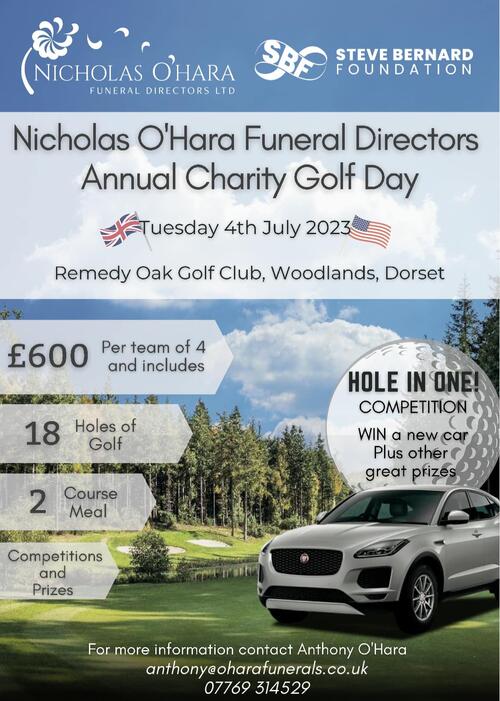 NICHOLAS O'HARA
FUNERAL DIRECTORS LTD

SBF STEVE BERNARD FOUNDATION

Nicholas O'Hara Funeral Directors Annual Charity Golf Day

Tuesday 4th July 2023

Remedy Oak Golf Club, Woodlands, Dorset

£600 Per team of 4 and includes

18 Holes of Golf

2 Course Meal

Competitions and Prizes

HOLE IN ONE!
COMPETITION
WIN a new car
Plus other great prizes

For more information contact Anthony O'Hara
anthony@oharafunerals.co.uk
07769 314529